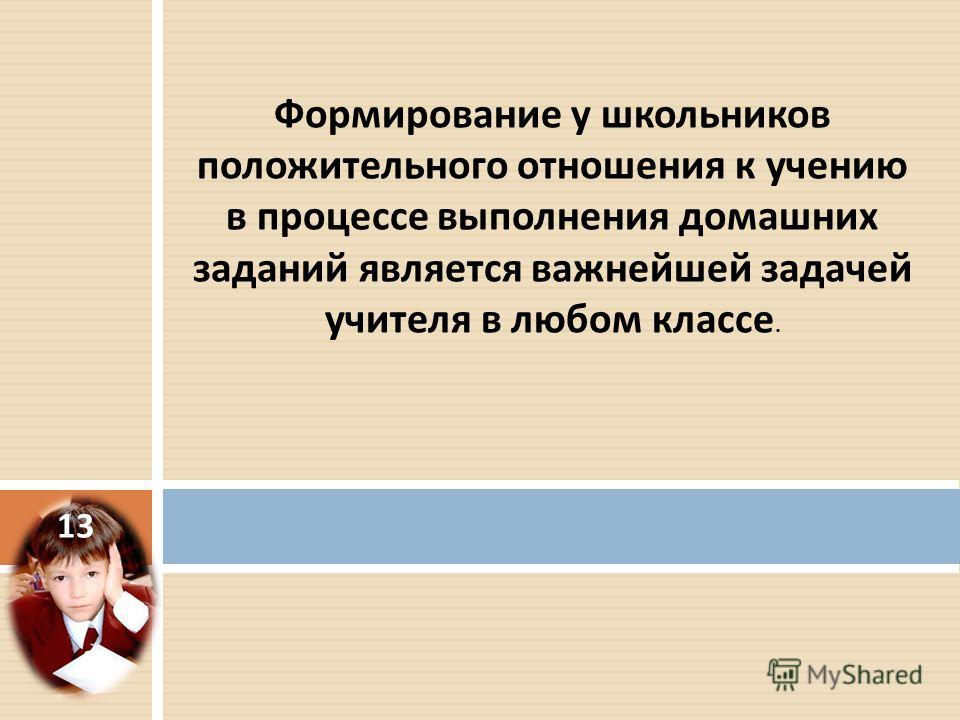 Формирование у школьников положительного отношения к учению в процессе выполнения домашних заданий является важнейшей задачей учителя в любом классе.

13

MyShared